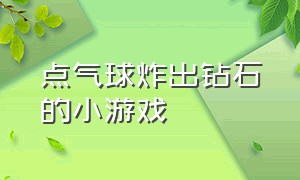 点气球炸出钻石的小游戏